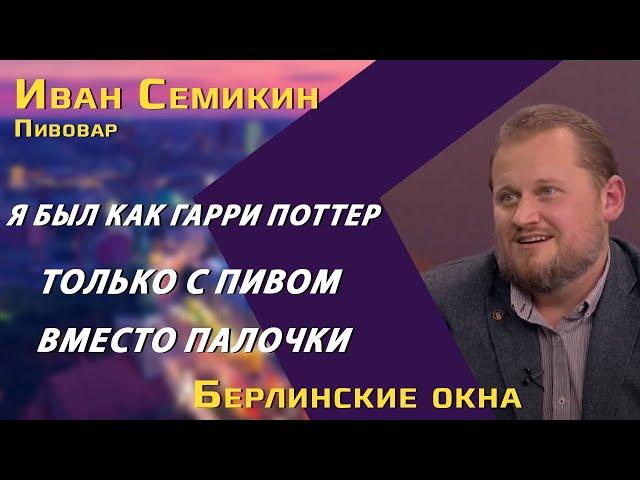 Иван Семикин
Пивовар

Я БЫЛ КАК ГАРРИ ПОТТЕР

ТОЛЬКО С ПИВОМ

ВМЕСТО ПАЛОЧКИ

Берлинские окна